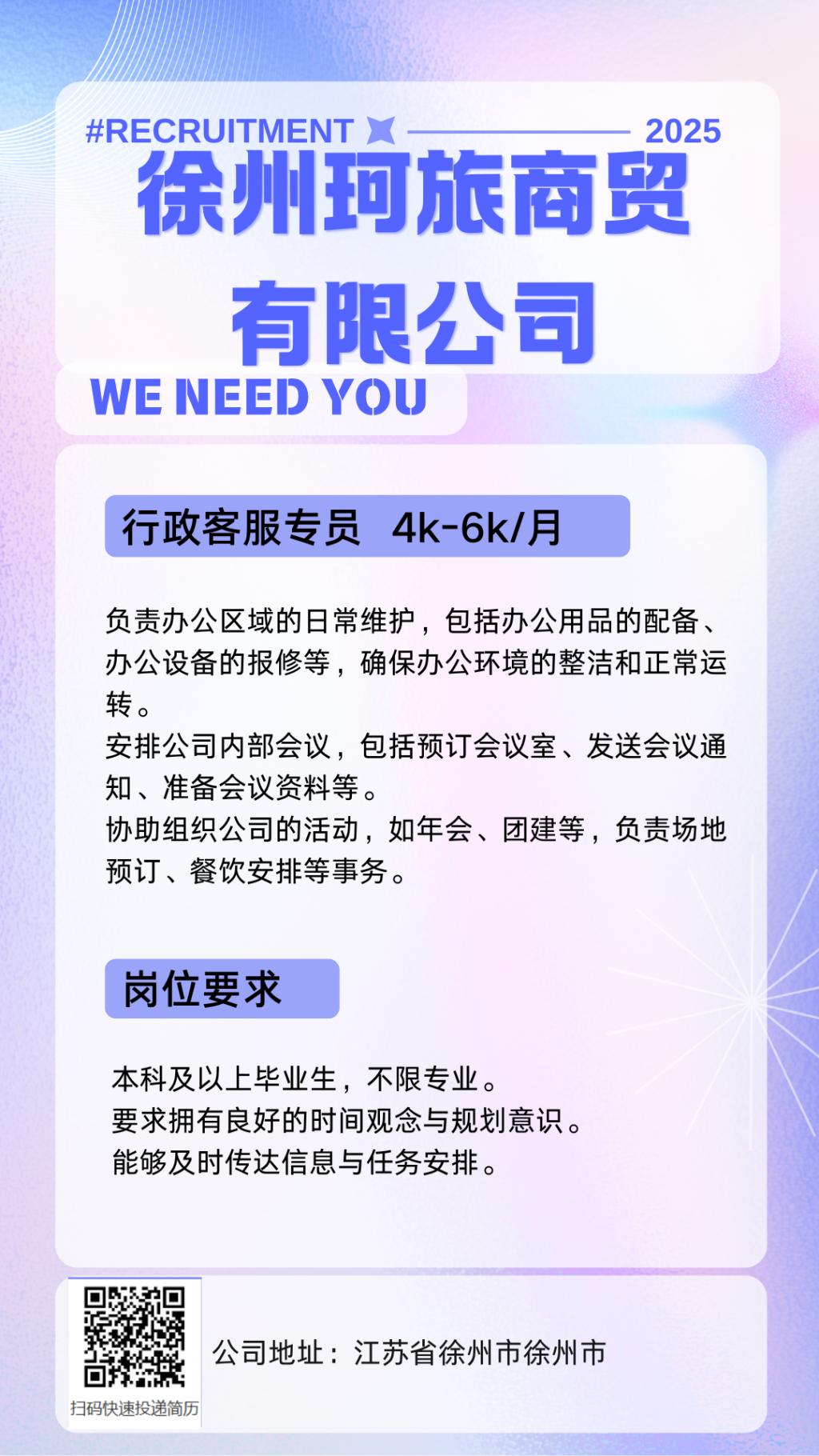 #RECRUITMENT 2025

徐州珂旅商贸有限公司

WE NEED YOU

行政客服专员 4k-6k/月

负责办公区域的日常维护，包括办公用品的配备、办公设备的报修等，确保办公环境的整洁和正常运转。
安排公司内部会议，包括预订会议室、发送会议通知、准备会议资料等。
协助组织公司的活动，如年会、团建等，负责场地预订、餐饮安排等事务。

岗位要求

本科及以上毕业生，不限专业。
要求拥有良好的时间观念与规划意识。
能够及时传达信息与任务安排。

扫码快速投递简历

公司地址：江苏省徐州市徐州市